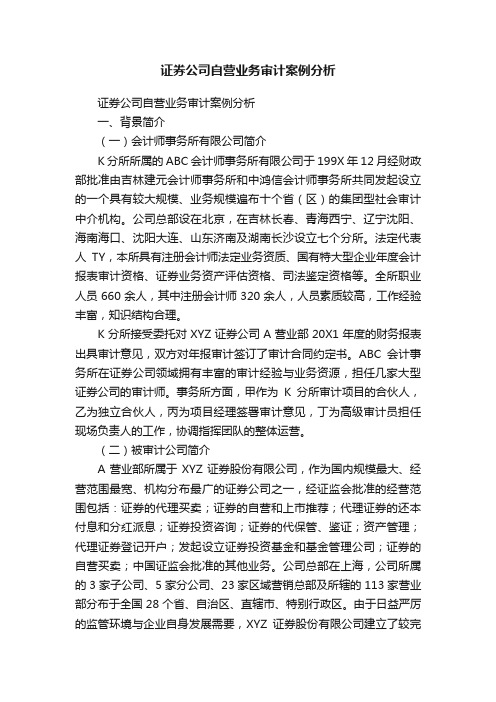 证券公司自营业务审计案例分析

证券公司自营业务审计案例分析

一、背景简介

（一）会计师事务所有限公司简介

K 分所所属的 ABC 会计师事务所有限公司于 199X 年 12 月经财政部批准由吉林建元会计师事务所和中鸿信会计师事务所共同发起设立的一个具有较大规模、业务规模遍布十个省（区）的集团型社会审计中介机构。公司总部设在北京，在吉林长春、青海西宁、辽宁沈阳、海南海口、沈阳大连、山东济南及湖南长沙设立七个分所。法定代表人 TY，本所具有注册会计师法定业务资质、国有特大型企业年度会计报表审计资格、证券业务资产评估资格、司法鉴定资格等。全所职业人员 660 余人，其中注册会计师 320 余人，人员素质较高，工作经验丰富，知识结构合理。

K 分所接受委托对 XYZ 证券公司 A 营业部 20X1 年度的财务报表出具审计意见，双方对年报审计签订了审计合同约定书。ABC 会计事务所在证券公司领域拥有丰富的审计经验与业务资源，担任几家大型证券公司的审计师。事务所方面，甲作为 K 分所审计项目的合伙人，乙为独立合伙人，丙为项目经理签署审计意见，丁为高级审计员担任现场负责人的工作，协调指挥团队的整体运营。

（二）被审计公司简介

A 营业部所属于 XYZ 证券股份有限公司，作为国内规模最大、经营范围最宽、机构分布最广的证券公司之一，经证监会批准的经营范围包括：证券的代理买卖；证券的自营和上市推荐；代理证券的还本付息和分红派息；证券投资咨询；证券的代保管、鉴证；资产管理；代理证券登记开户；发起设立证券投资基金和基金管理公司；证券的自营买卖；中国证监会批准的其他业务。公司总部在上海，公司所属的 3 家子公司、5 家分公司、23 家区域营销总部及所辖的 113 家营业部分布于全国 28 个省、自治区、直辖市、特别行政区。由于日益严厉的监管环境与企业自身发展需要，XYZ 证券股份有限公司建立了较完